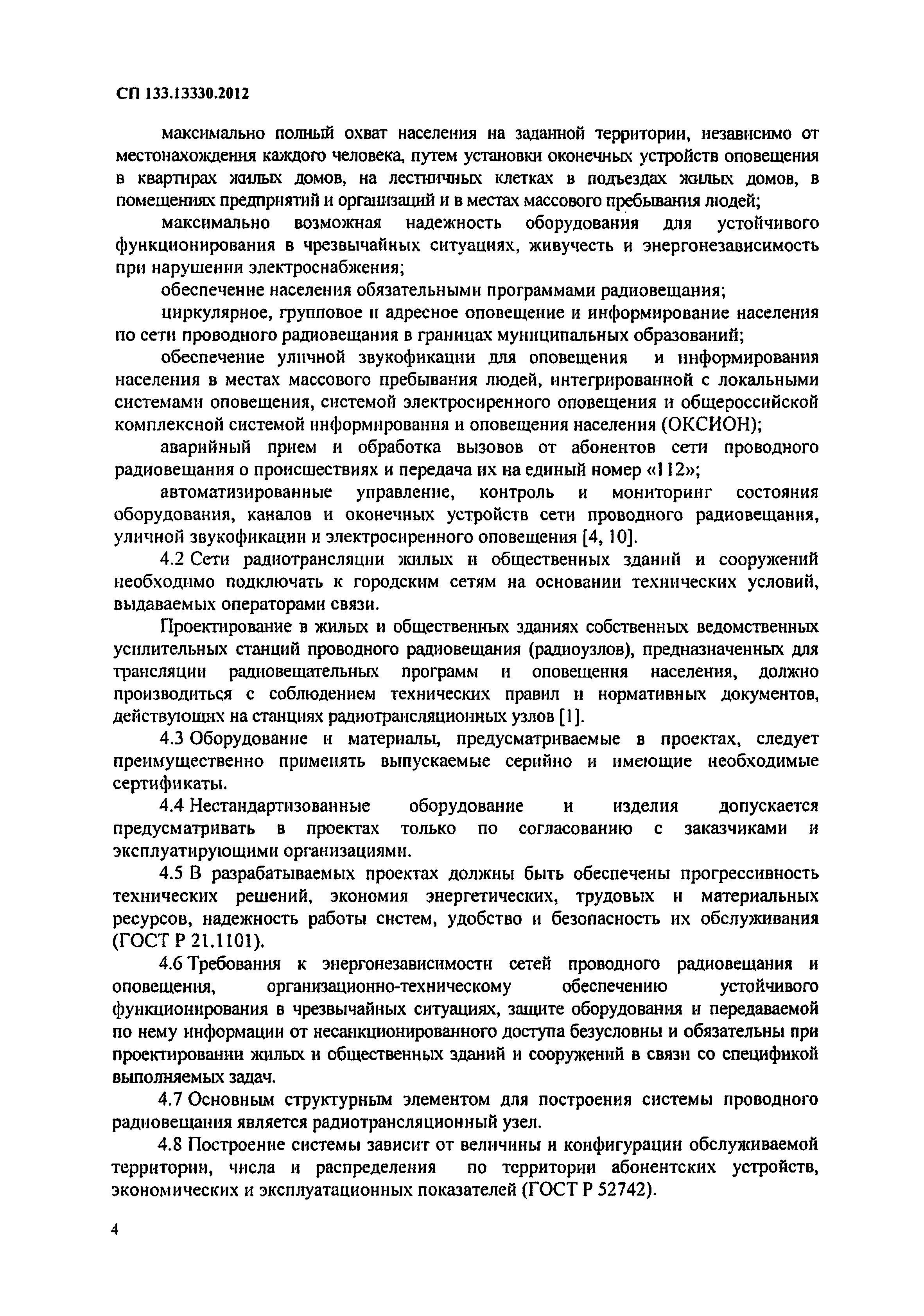 СП 133.13330.2012

максимально полный охват населения на заданной территории, независимо от местонахождения каждого человека, путем установки оконечных устройств оповещения в квартирах жилых домов, на лестничных клетках в подъездах жилых домов, в помещениях предприятий и организаций и в местах массового пребывания людей;

максимально возможная надежность оборудования для устойчивого функционирования в чрезвычайных ситуациях, живучесть и энергонезависимость при нарушении электроснабжения;

обеспечение населения обязательными программами радиовещания;

циркулярное, групповое и адресное оповещение и информирование населения по сети проводного радиовещания в границах муниципальных образований;

обеспечение уличной звукофикации для оповещения и информирования населения в местах массового пребывания людей, интегрированной с локальными системами оповещения, системой электросиренного оповещения и общероссийской комплексной системой информирования и оповещения населения (ОКСИОН);

аварийный прием и обработка вызовов от абонентов сети проводного радиовещания о происшествиях и передача их на единый номер «112»;

автоматизированные управление, контроль и мониторинг состояния оборудования, каналов и оконечных устройств сети проводного радиовещания, уличной звукофикации и электросиренного оповещения [4, 10].

4.2 Сети радиотрансляции жилых и общественных зданий и сооружений необходимо подключать к городским сетям на основании технических условий, выдаваемых операторами связи.

Проектирование в жилых и общественных зданиях собственных ведомственных усилительных станций проводного радиовещания (радиоузлов), предназначенных для трансляции радиовещательных программ и оповещения населения, должно производиться с соблюдением технических правил и нормативных документов, действующих на станциях радиотрансляционных узлов [1].

4.3 Оборудование и материалы, предусматриваемые в проектах, следует преимущественно применять выпускаемые серийно и имеющие необходимые сертификаты.

4.4 Нестандартизованные оборудование и изделия допускается предусматривать в проектах только по согласованию с заказчиками и эксплуатирующими организациями.

4.5 В разрабатываемых проектах должны быть обеспечены прогрессивность технических решений, экономия энергетических, трудовых и материальных ресурсов, надежность работы систем, удобство и безопасность их обслуживания (ГОСТ Р 21.1101).

4.6 Требования к энергонезависимости сетей проводного радиовещания и оповещения, организационно-техническому обеспечению устойчивого функционирования в чрезвычайных ситуациях, защите оборудования и передаваемой по нему информации от несанкционированного доступа безусловны и обязательны при проектировании жилых и общественных зданий и сооружений в связи со спецификой выполняемых задач.

4.7 Основным структурным элементом для построения системы проводного радиовещания является радиотрансляционный узел.

4.8 Построение системы зависит от величины и конфигурации обслуживаемой территории, числа и распределения по территории абонентских устройств, экономических и эксплуатационных показателей (ГОСТ Р 52742).

4